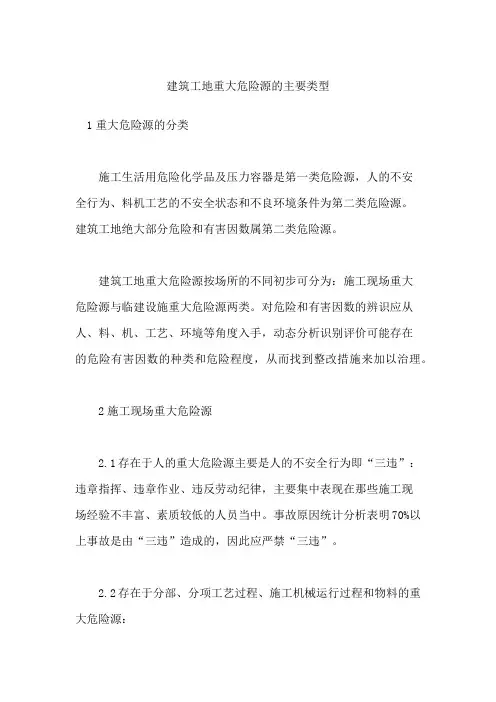 建筑工地重大危险源的主要类型

1 重大危险源的分类

施工生活用危险化学品及压力容器是第一类危险源，人的不安全行为、料机工艺的不安全状态和不良环境条件为第二类危险源。建筑工地绝大部分危险和有害因数属第二类危险源。

建筑工地重大危险源按场所的不同初步可分为：施工现场重大危险源与临建设施重大危险源两类。对危险和有害因数的辨识应从人、料、机、工艺、环境等角度入手，动态分析识别评价可能存在的危险有害因数的种类和危险程度，从而找到整改措施来加以治理。

2 施工现场重大危险源

2.1 存在于人的重大危险源主要是人的不安全行为即“三违”：违章指挥、违章作业、违反劳动纪律，主要集中表现在那些施工现场经验不丰富、素质较低的人员当中。事故原因统计分析表明 70%以上事故是由“三违”造成的，因此应严禁“三违”。

2.2 存在于分部、分项工艺过程、施工机械运行过程和物料的重大危险源：